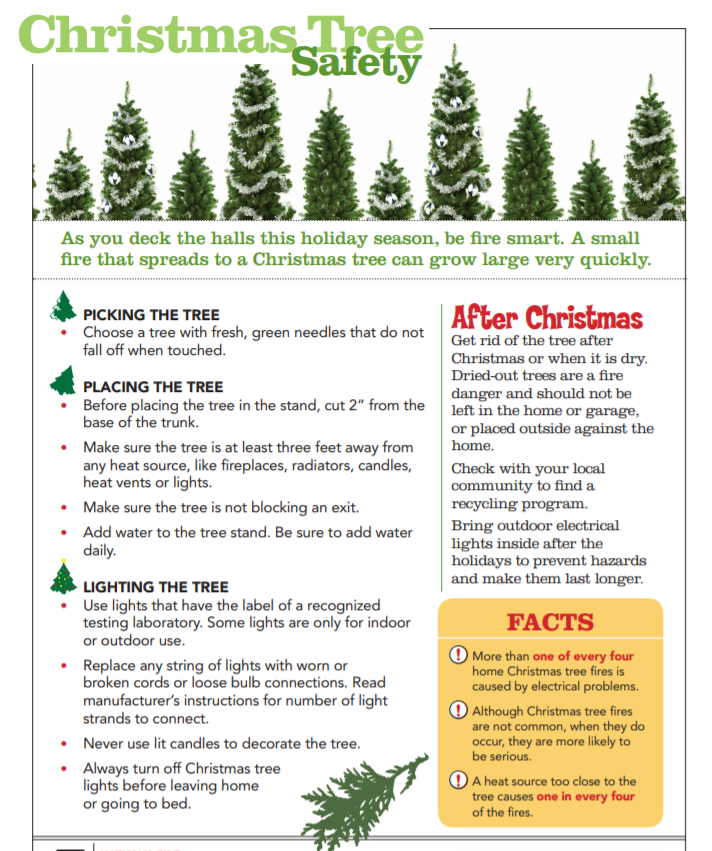 Christmas Tree Safety

As you deck the halls this holiday season, be fire smart. A small fire that spreads to a Christmas tree can grow large very quickly.

PICKING THE TREE
• Choose a tree with fresh, green needles that do not fall off when touched.

PLACING THE TREE
• Before placing the tree in the stand, cut 2" from the base of the trunk.
• Make sure the tree is at least three feet away from any heat source, like fireplaces, radiators, candles, heat vents or lights.
• Make sure the tree is not blocking an exit.
• Add water to the tree stand. Be sure to add water daily.

LIGHTING THE TREE
• Use lights that have the label of a recognized testing laboratory. Some lights are only for indoor or outdoor use.
• Replace any string of lights with worn or broken cords or loose bulb connections. Read manufacturer's instructions for number of light strands to connect.
• Never use lit candles to decorate the tree.
• Always turn off Christmas tree lights before leaving home or going to bed.

After Christmas
Get rid of the tree after Christmas or when it is dry. Dried-out trees are a fire danger and should not be left in the home or garage, or placed outside against the home.

Check with your local community to find a recycling program.

Bring outdoor electrical lights inside after the holidays to prevent hazards and make them last longer.

FACTS
! More than one of every four home Christmas tree fires is caused by electrical problems.
! Although Christmas tree fires are not common, when they do occur, they are more likely to be serious.
! A heat source too close to the tree causes one in every four of the fires.